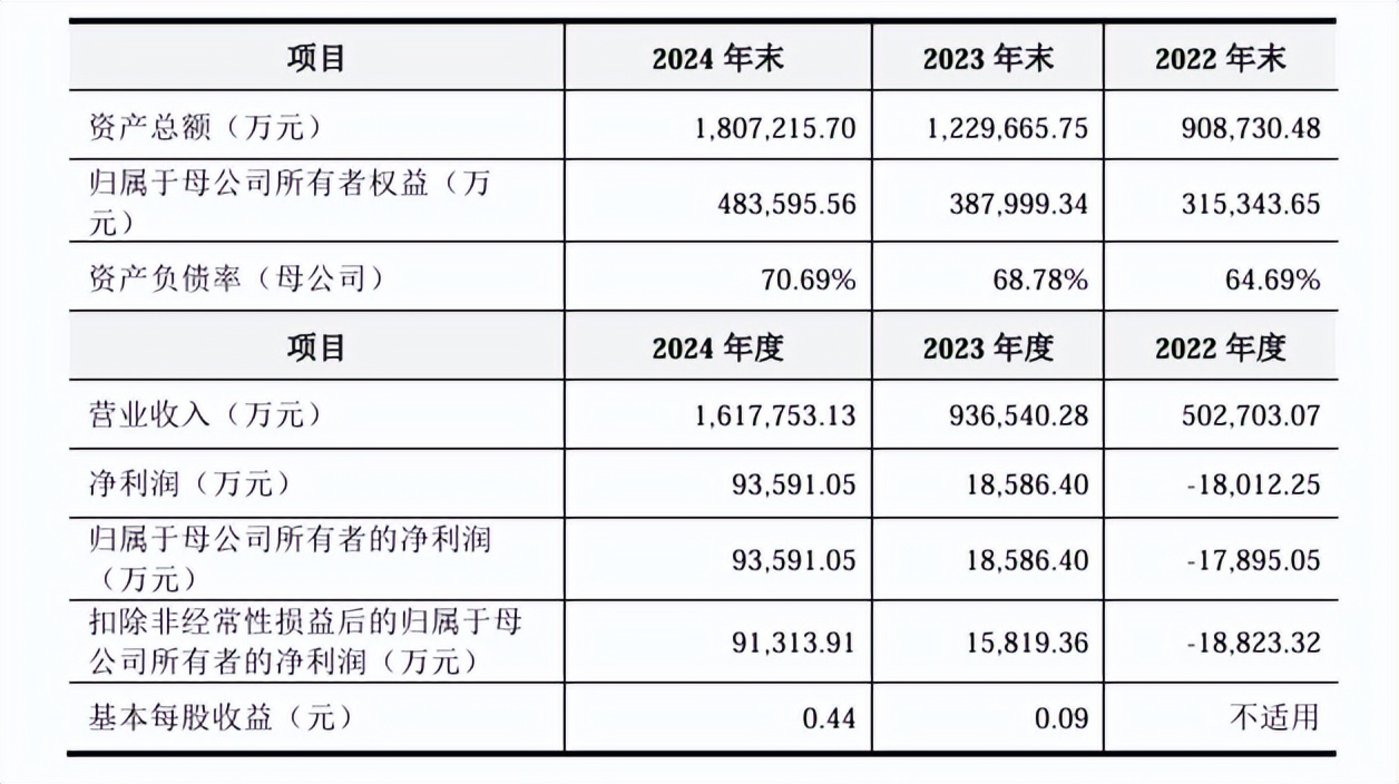 | 项目 | 2024年末 | 2023年末 | 2022年末 |
|---|---|---|---|
| 资产总额（万元） | 1,807,215.70 | 1,229,665.75 | 908,730.48 |
| 归属于母公司所有者权益（万元） | 483,595.56 | 387,999.34 | 315,343.65 |
| 资产负债率（母公司） | 70.69% | 68.78% | 64.69% |
| 项目 | 2024年度 | 2023年度 | 2022年度 |
| 营业收入（万元） | 1,617,753.13 | 936,540.28 | 502,703.07 |
| 净利润（万元） | 93,591.05 | 18,586.40 | -18,012.25 |
| 归属于母公司所有者的净利润（万元） | 93,591.05 | 18,586.40 | -17,895.05 |
| 扣除非经常性损益后的归属于母公司所有者的净利润（万元） | 91,313.91 | 15,819.36 | -18,823.32 |
| 基本每股收益（元） | 0.44 | 0.09 | 不适用 |